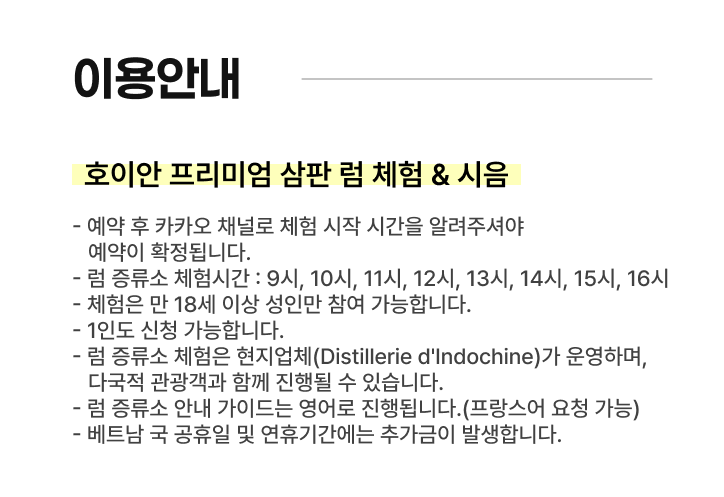 이용안내

호이안 프리미엄 삼판 럼 체험 & 시음

- 예약 후 카카오 채널로 체험 시작 시간을 알려주셔야 예약이 확정됩니다.
- 럼 증류소 체험시간 : 9시, 10시, 11시, 12시, 13시, 14시, 15시, 16시
- 체험은 만 18세 이상 성인만 참여 가능합니다.
- 1인도 신청 가능합니다.
- 럼 증류소 체험은 현지업체(Distillerie d'Indochine)가 운영하며, 다국적 관광객과 함께 진행될 수 있습니다.
- 럼 증류소 안내 가이드는 영어로 진행됩니다.(프랑스어 요청 가능)
- 베트남 국 공휴일 및 연휴기간에는 추가금이 발생합니다.